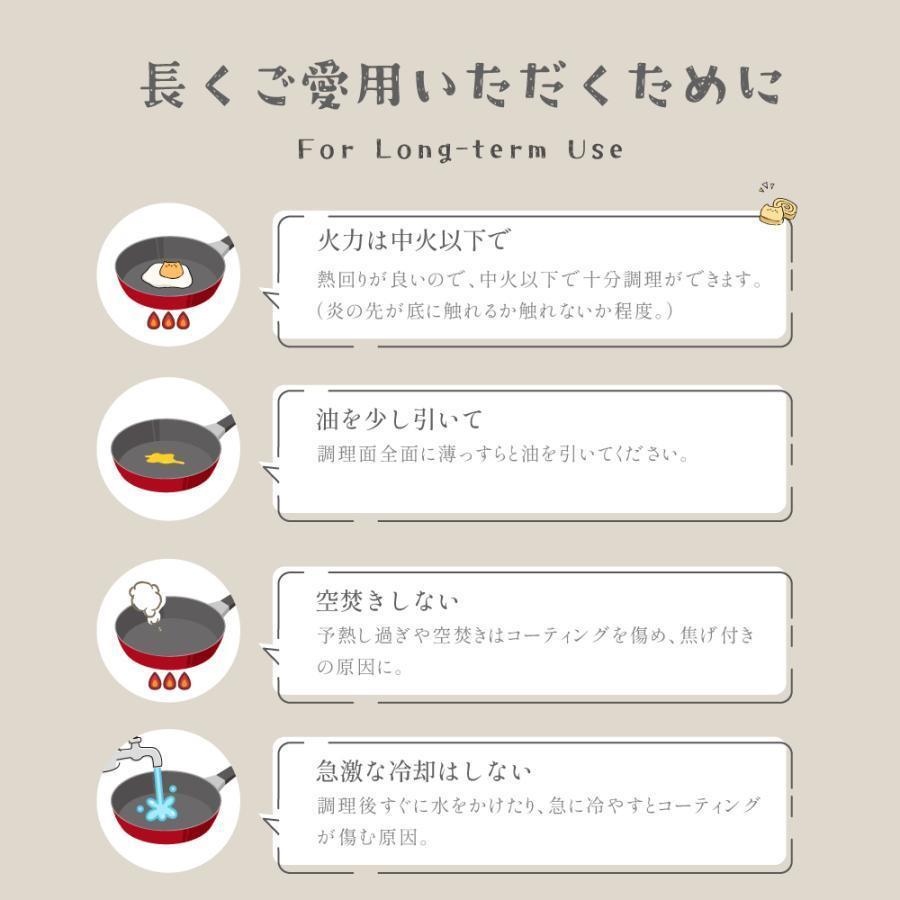 長くご愛用いただくために

For Long-term Use

火力は中火以下で

熱回りが良いので、中火以下で十分調理ができます。(炎の先が底に触れるか触れないか程度。)

油を少し引いて

調理面全面に薄っすらと油を引いてください。

空焚きしない

予熱し過ぎや空焚きはコーティングを傷め、焦げ付きの原因に。

急激な冷却はしない

調理後すぐに水をかけたり、急に冷やすとコーティングが傷む原因。